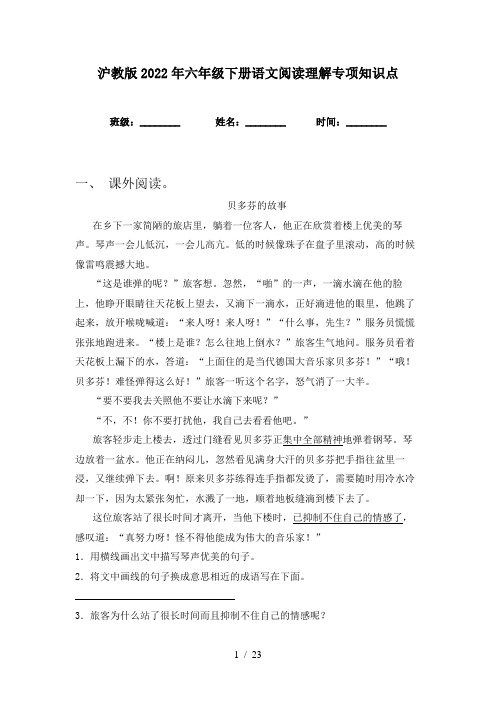 沪教版2022年六年级下册语文阅读理解专项知识点

班级：________　　姓名：________　　时间：________

一、　课外阅读。

贝多芬的故事

在乡下一家简陋的旅店里，躺着一位客人，他正在欣赏着楼上优美的琴声。琴声一会儿低沉，一会儿高亢。低的时候像珠子在盘子里滚动，高的时候像雷鸣震撼大地。

“这是谁弹的呢？”旅客想。忽然，“啪”的一声，一滴水滴在他的脸上，他睁开眼睛往天花板上望去，又滴下一滴水，正好滴进他的眼里，他跳了起来，放开喉咙喊道：“来人呀！来人呀！”“什么事，先生？”服务员慌慌张张地跑进来。“楼上是谁？怎么往地上倒水？”旅客生气地问。服务员看着天花板上漏下的水，答道：“上面住的是当代德国大音乐家贝多芬！”“哦！贝多芬！难怪弹得这么好！”旅客一听这个名字，怒气消了一大半。

“要不要我去关照他不要让水滴下来呢？”

“不，不！你不要打扰他，我自己去看看他吧。”

旅客轻步走上楼去，透过门缝看见贝多芬正集中全部精神地弹着钢琴。琴边放着一盆水。他正在纳闷儿，忽然看见满身大汗的贝多芬把手指往盆里一浸，又继续弹下去。啊！原来贝多芬练得连手指都发烫了，需要随时用冷水冷却一下，因为太紧张匆忙，水溅了一地，顺着地板缝滴到楼下去了。

这位旅客站了很长时间才离开，当他下楼时，已抑制不住自己的情感了，感叹道：“真努力呀！怪不得他能成为伟大的音乐家！”

1．用横线画出文中描写琴声优美的句子。

2．将文中画线的句子换成意思相近的成语写在下面。

3．旅客为什么站了很长时间而且抑制不住自己的情感呢？

1 / 23